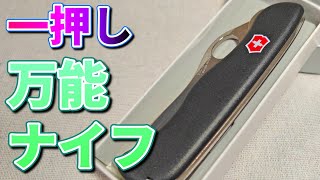 一押し
万能
ナイフ